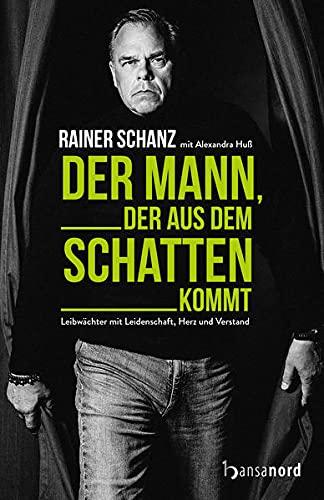 RAINER SCHANZ mit Alexandra Huß

DER MANN, DER AUS DEM SCHATTEN KOMMT

Leibwächter mit Leidenschaft, Herz und Verstand

hansanord